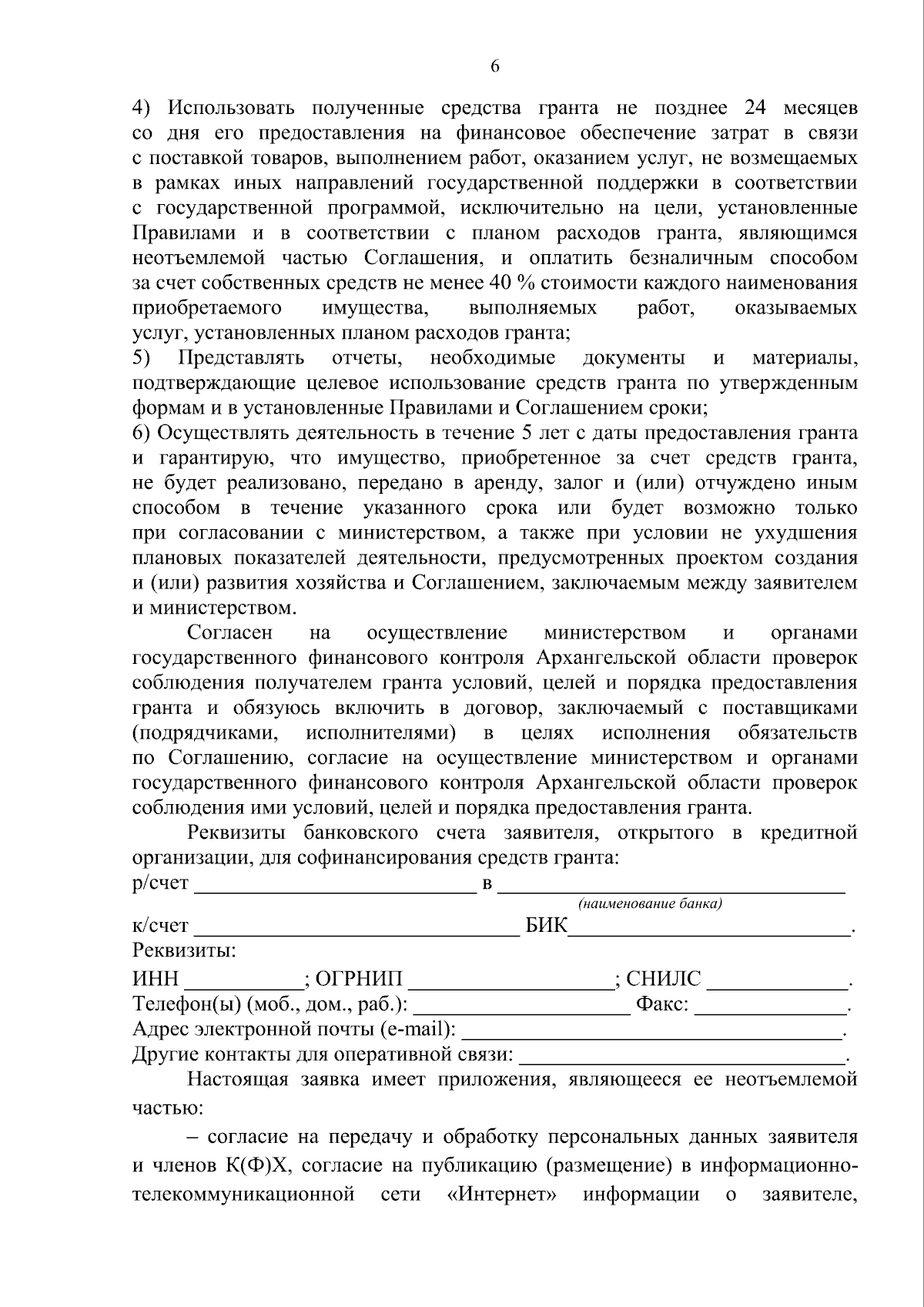 6

4) Использовать полученные средства гранта не позднее 24 месяцев со дня его предоставления на финансовое обеспечение затрат в связи с поставкой товаров, выполнением работ, оказанием услуг, не возмещаемых в рамках иных направлений государственной поддержки в соответствии с государственной программой, исключительно на цели, установленные Правилами и в соответствии с планом расходов гранта, являющимся неотъемлемой частью Соглашения, и оплатить безналичным способом за счет собственных средств не менее 40 % стоимости каждого наименования приобретаемого имущества, выполняемых работ, оказываемых услуг, установленных планом расходов гранта;

5) Представлять отчеты, необходимые документы и материалы, подтверждающие целевое использование средств гранта по утвержденным формам и в установленные Правилами и Соглашением сроки;

6) Осуществлять деятельность в течение 5 лет с даты предоставления гранта и гарантирую, что имущество, приобретенное за счет средств гранта, не будет реализовано, передано в аренду, залог и (или) отчуждено иным способом в течение указанного срока или будет возможно только при согласовании с министерством, а также при условии не ухудшения плановых показателей деятельности, предусмотренных проектом создания и (или) развития хозяйства и Соглашением, заключаемым между заявителем и министерством.

Согласен на осуществление министерством и органами государственного финансового контроля Архангельской области проверок соблюдения получателем гранта условий, целей и порядка предоставления гранта и обязуюсь включить в договор, заключаемый с поставщиками (подрядчиками, исполнителями) в целях исполнения обязательств по Соглашению, согласие на осуществление министерством и органами государственного финансового контроля Архангельской области проверок соблюдения ими условий, целей и порядка предоставления гранта.

Реквизиты банковского счета заявителя, открытого в кредитной организации, для софинансирования средств гранта:

р/счет ____ в ____
(наименование банка)
к/счет ____ БИК____.
Реквизиты:
ИНН ____; ОГРНИП ____; СНИЛС ____.
Телефон(ы) (моб., дом., раб.): ____ Факс: ____.
Адрес электронной почты (e-mail): ____.
Другие контакты для оперативной связи: ____.

Настоящая заявка имеет приложения, являющееся ее неотъемлемой частью:

– согласие на передачу и обработку персональных данных заявителя и членов К(Ф)Х, согласие на публикацию (размещение) в информационно-телекоммуникационной сети «Интернет» информации о заявителе,